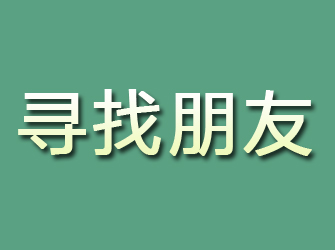 寻找朋友